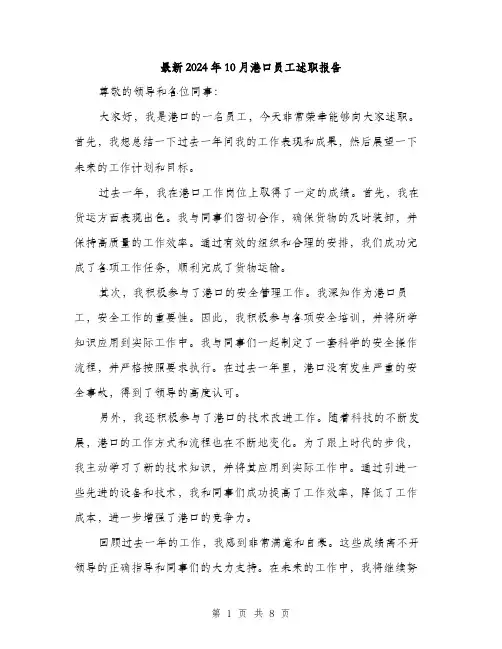 最新2024年10月港口员工述职报告

尊敬的领导和各位同事:

大家好，我是港口的一名员工，今天非常荣幸能够向大家述职。首先，我想总结一下过去一年间我的工作表现和成果，然后展望一下未来的工作计划和目标。

过去一年，我在港口工作岗位上取得了一定的成绩。首先，我在货运方面表现出色。我与同事们密切合作，确保货物的及时装卸，并保持高质量的工作效率。通过有效的组织和合理的安排，我们成功完成了各项工作任务，顺利完成了货物运输。

其次，我积极参与了港口的安全管理工作。我深知作为港口员工，安全工作的重要性。因此，我积极参与各项安全培训，并将所学知识应用到实际工作中。我与同事们一起制定了一套科学的安全操作流程，并严格按照要求执行。在过去一年里，港口没有发生严重的安全事故，得到了领导的高度认可。

另外，我还积极参与了港口的技术改进工作。随着科技的不断发展，港口的工作方式和流程也在不断地变化。为了跟上时代的步伐，我主动学习了新的技术知识，并将其应用到实际工作中。通过引进一些先进的设备和技术，我和同事们成功提高了工作效率，降低了工作成本，进一步增强了港口的竞争力。

回顾过去一年的工作，我感到非常满意和自豪。这些成绩离不开领导的正确指导和同事们的大力支持。在未来的工作中，我将继续努

第 1 页 共 8 页